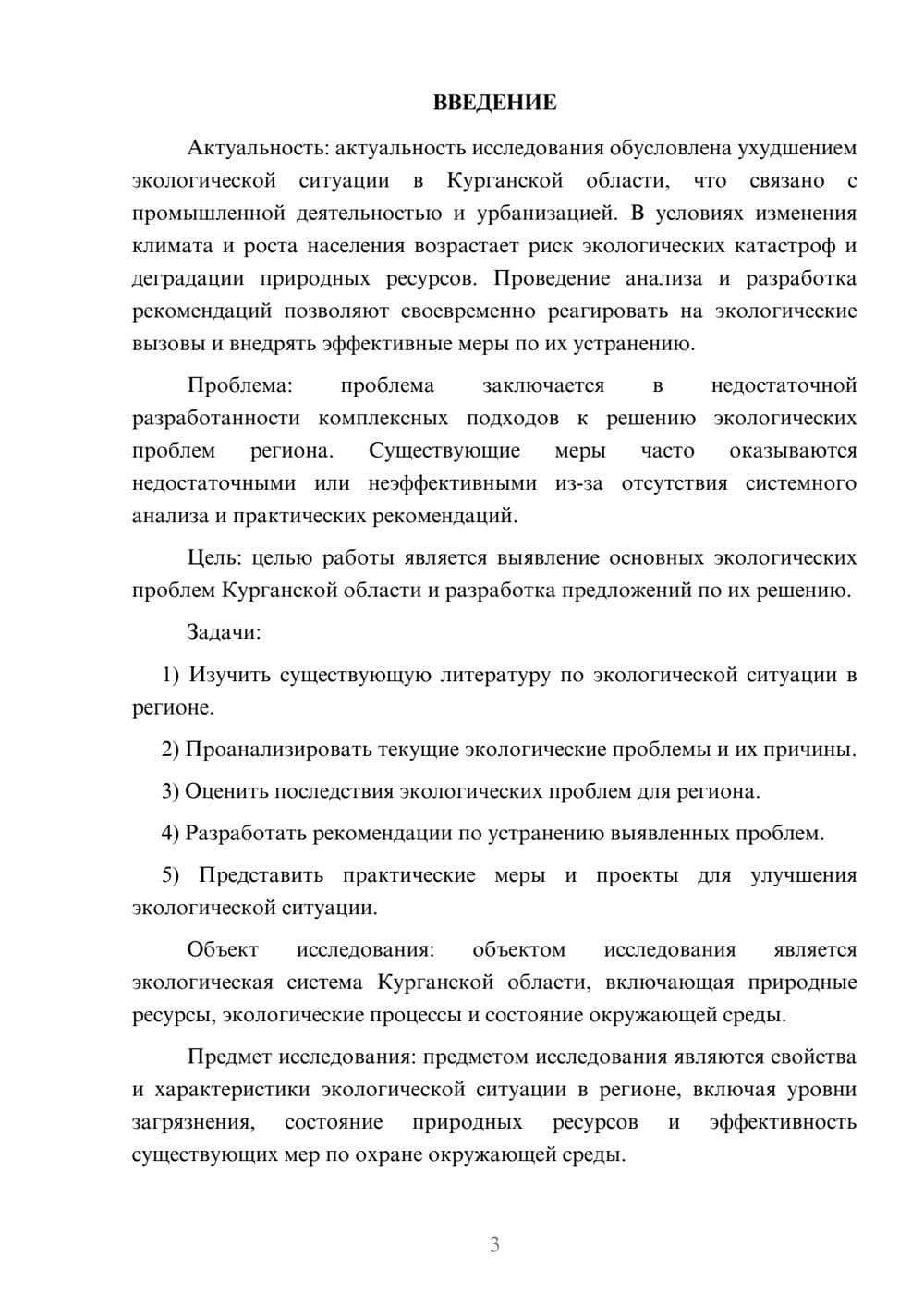 ВВЕДЕНИЕ

Актуальность: актуальность исследования обусловлена ухудшением экологической ситуации в Курганской области, что связано с промышленной деятельностью и урбанизацией. В условиях изменения климата и роста населения возрастает риск экологических катастроф и деградации природных ресурсов. Проведение анализа и разработка рекомендаций позволяют своевременно реагировать на экологические вызовы и внедрять эффективные меры по их устранению.

Проблема: проблема заключается в недостаточной разработанности комплексных подходов к решению экологических проблем региона. Существующие меры часто оказываются недостаточными или неэффективными из-за отсутствия системного анализа и практических рекомендаций.

Цель: целью работы является выявление основных экологических проблем Курганской области и разработка предложений по их решению.

Задачи:

1) Изучить существующую литературу по экологической ситуации в регионе.

2) Проанализировать текущие экологические проблемы и их причины.

3) Оценить последствия экологических проблем для региона.

4) Разработать рекомендации по устранению выявленных проблем.

5) Представить практические меры и проекты для улучшения экологической ситуации.

Объект исследования: объектом исследования является экологическая система Курганской области, включающая природные ресурсы, экологические процессы и состояние окружающей среды.

Предмет исследования: предметом исследования являются свойства и характеристики экологической ситуации в регионе, включая уровни загрязнения, состояние природных ресурсов и эффективность существующих мер по охране окружающей среды.

3